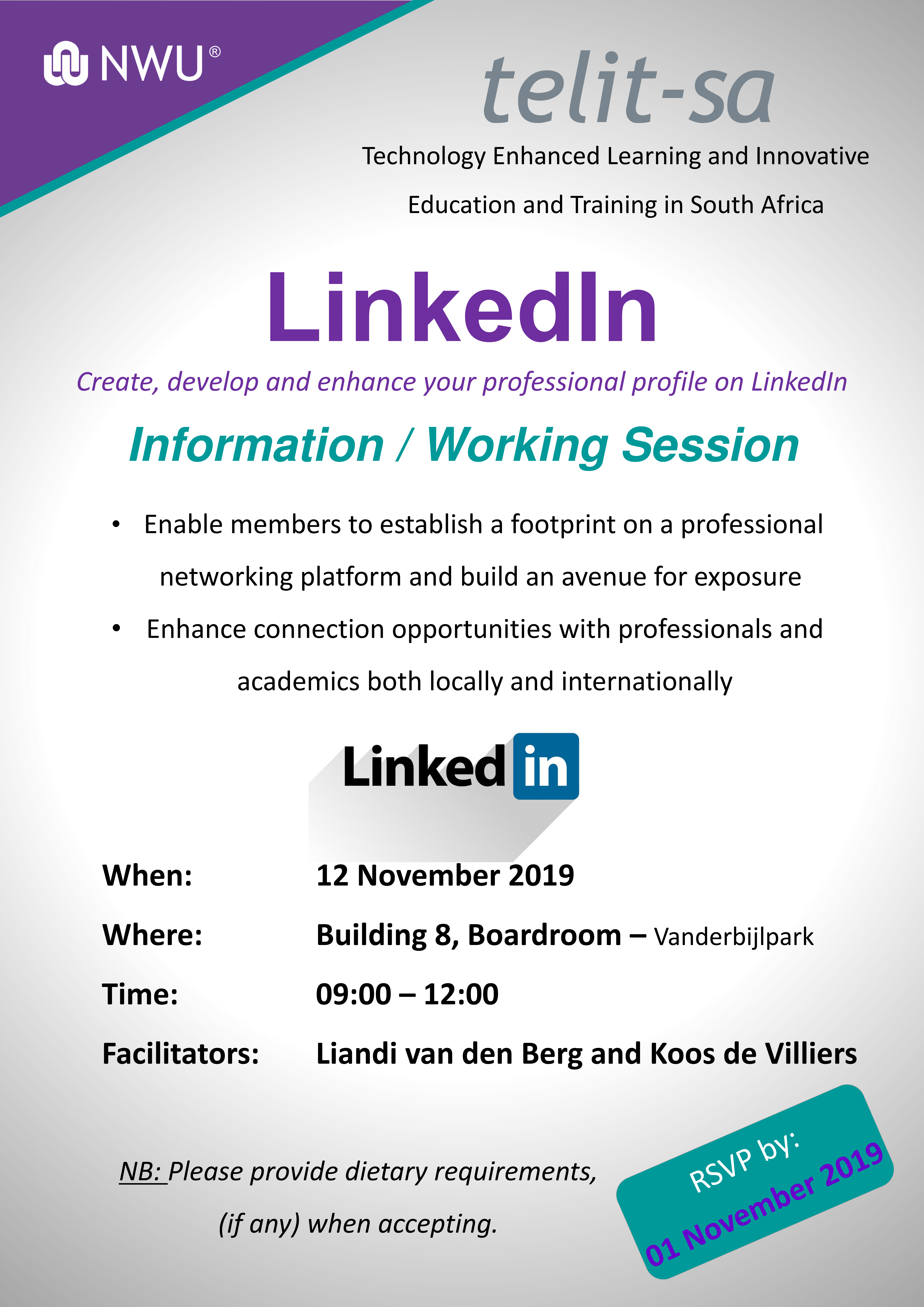 NWU®

telit-sa

Technology Enhanced Learning and Innovative Education and Training in South Africa

LinkedIn

Create, develop and enhance your professional profile on LinkedIn

Information / Working Session

• Enable members to establish a footprint on a professional networking platform and build an avenue for exposure
• Enhance connection opportunities with professionals and academics both locally and internationally

Linked in

When: 12 November 2019
Where: Building 8, Boardroom – Vanderbijlpark
Time: 09:00 – 12:00
Facilitators: Liandi van den Berg and Koos de Villiers

NB: Please provide dietary requirements, (if any) when accepting.

RSVP by:
01 November 2019